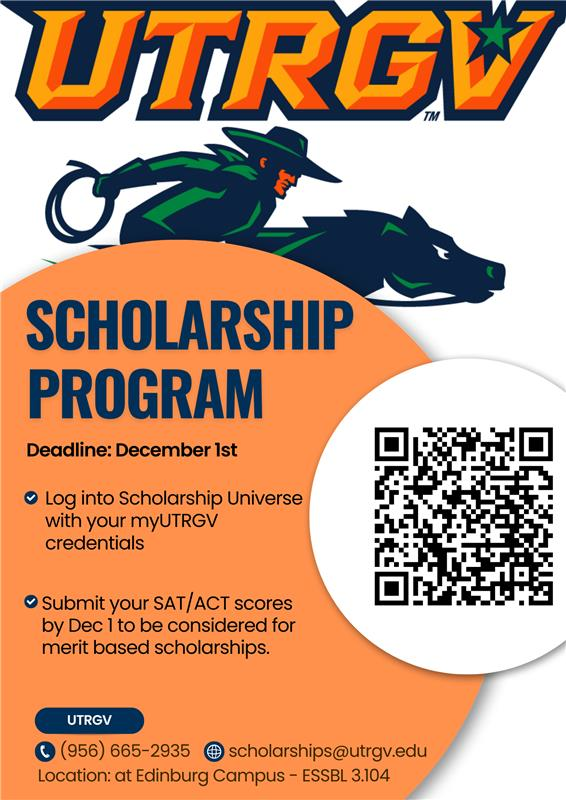 UTRGV™

SCHOLARSHIP PROGRAM

Deadline: December 1st

Log into Scholarship Universe with your myUTRGV credentials

Submit your SAT/ACT scores by Dec 1 to be considered for merit based scholarships.

UTRGV

(956) 665-2935 scholarships@utrgv.edu

Location: at Edinburg Campus - ESSBL 3.104